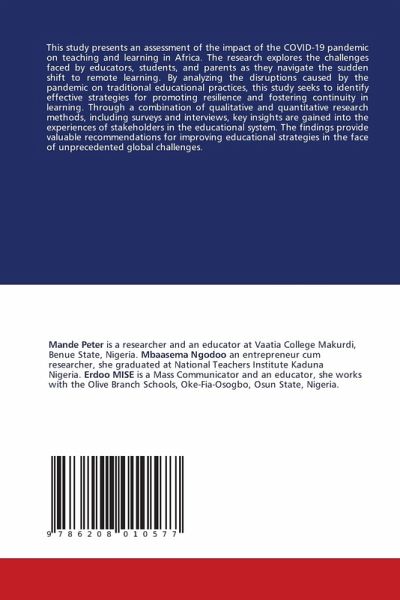 This study presents an assessment of the impact of the COVID-19 pandemic on teaching and learning in Africa. The research explores the challenges faced by educators, students, and parents as they navigate the sudden shift to remote learning. By analyzing the disruptions caused by the pandemic on traditional educational practices, this study seeks to identify effective strategies for promoting resilience and fostering continuity in learning. Through a combination of qualitative and quantitative research methods, including surveys and interviews, key insights are gained into the experiences of stakeholders in the educational system. The findings provide valuable recommendations for improving educational strategies in the face of unprecedented global challenges.

Mande Peter is a researcher and an educator at Vaatia College Makurdi, Benue State, Nigeria. Mbaasema Ngodoo an entrepreneur cum researcher, she graduated at National Teachers Institute Kaduna Nigeria. Erdoo MISE is a Mass Communicator and an educator, she works with the Olive Branch Schools, Oke-Fia-Osogbo, Osun State, Nigeria.

9 786208 010577